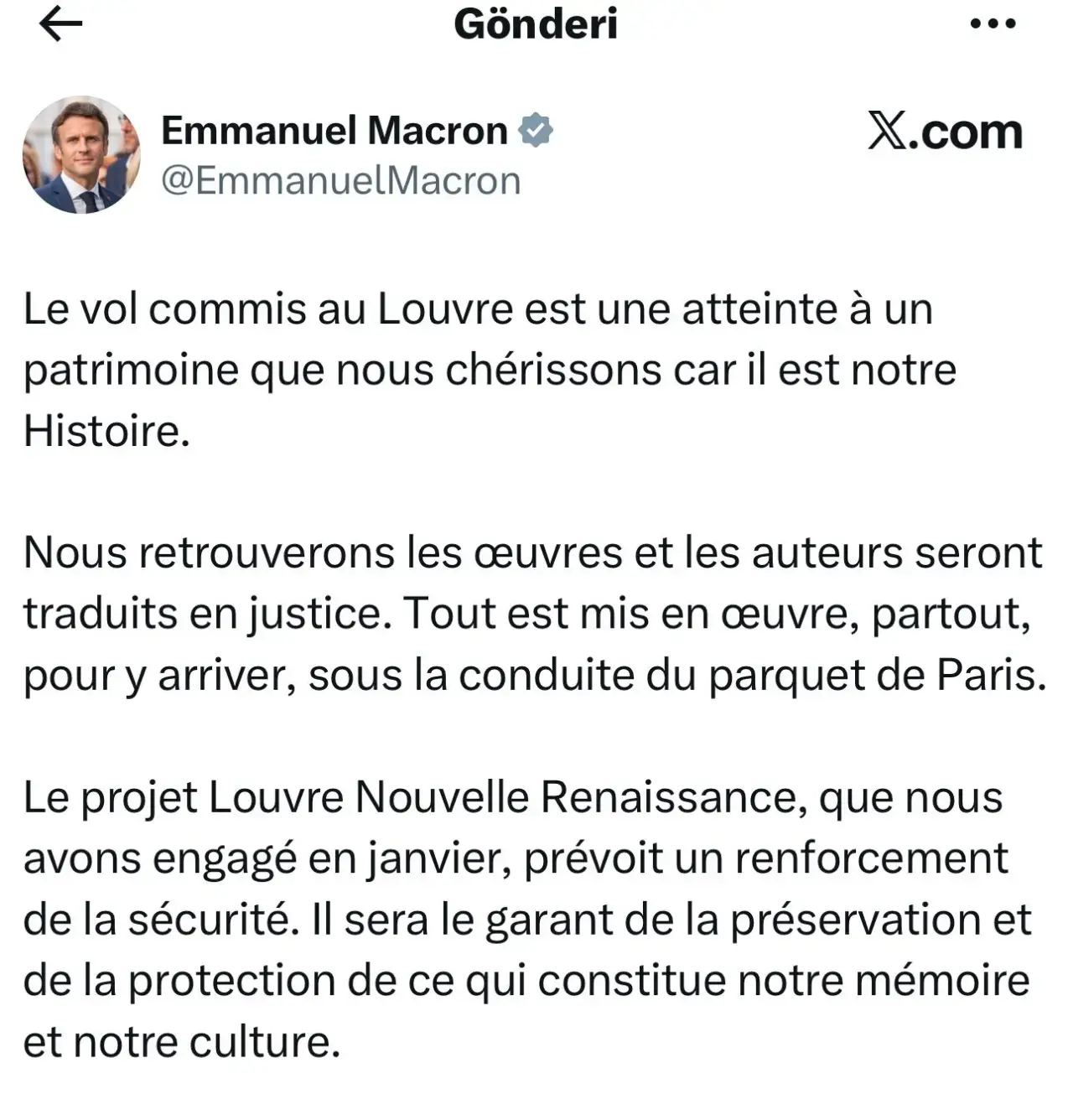 Gönderi

Emmanuel Macron
@EmmanuelMacron

𝕏.com

Le vol commis au Louvre est une atteinte à un patrimoine que nous chérissons car il est notre Histoire.

Nous retrouverons les œuvres et les auteurs seront traduits en justice. Tout est mis en œuvre, partout, pour y arriver, sous la conduite du parquet de Paris.

Le projet Louvre Nouvelle Renaissance, que nous avons engagé en janvier, prévoit un renforcement de la sécurité. Il sera le garant de la préservation et de la protection de ce qui constitue notre mémoire et notre culture.